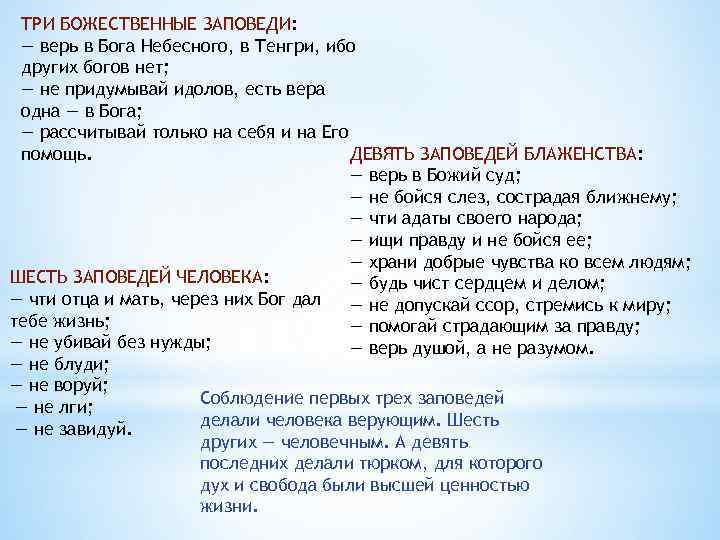 ТРИ БОЖЕСТВЕННЫЕ ЗАПОВЕДИ:
— верь в Бога Небесного, в Тенгри, ибо других богов нет;
— не придумывай идолов, есть вера одна — в Бога;
— рассчитывай только на себя и на Его помощь.

ДЕВЯТЬ ЗАПОВЕДЕЙ БЛАЖЕНСТВА:
— верь в Божий суд;
— не бойся слез, сострадая ближнему;
— чти адаты своего народа;
— ищи правду и не бойся ее;
— храни добрые чувства ко всем людям;
— будь чист сердцем и делом;
— не допускай ссор, стремись к миру;
— помогай страдающим за правду;
— верь душой, а не разумом.

ШЕСТЬ ЗАПОВЕДЕЙ ЧЕЛОВЕКА:
— чти отца и мать, через них Бог дал тебе жизнь;
— не убивай без нужды;
— не блуди;
— не воруй;
— не лги;
— не завидуй.

Соблюдение первых трех заповедей делали человека верующим. Шесть других — человечным. А девять последних делали тюрком, для которого дух и свобода были высшей ценностью жизни.